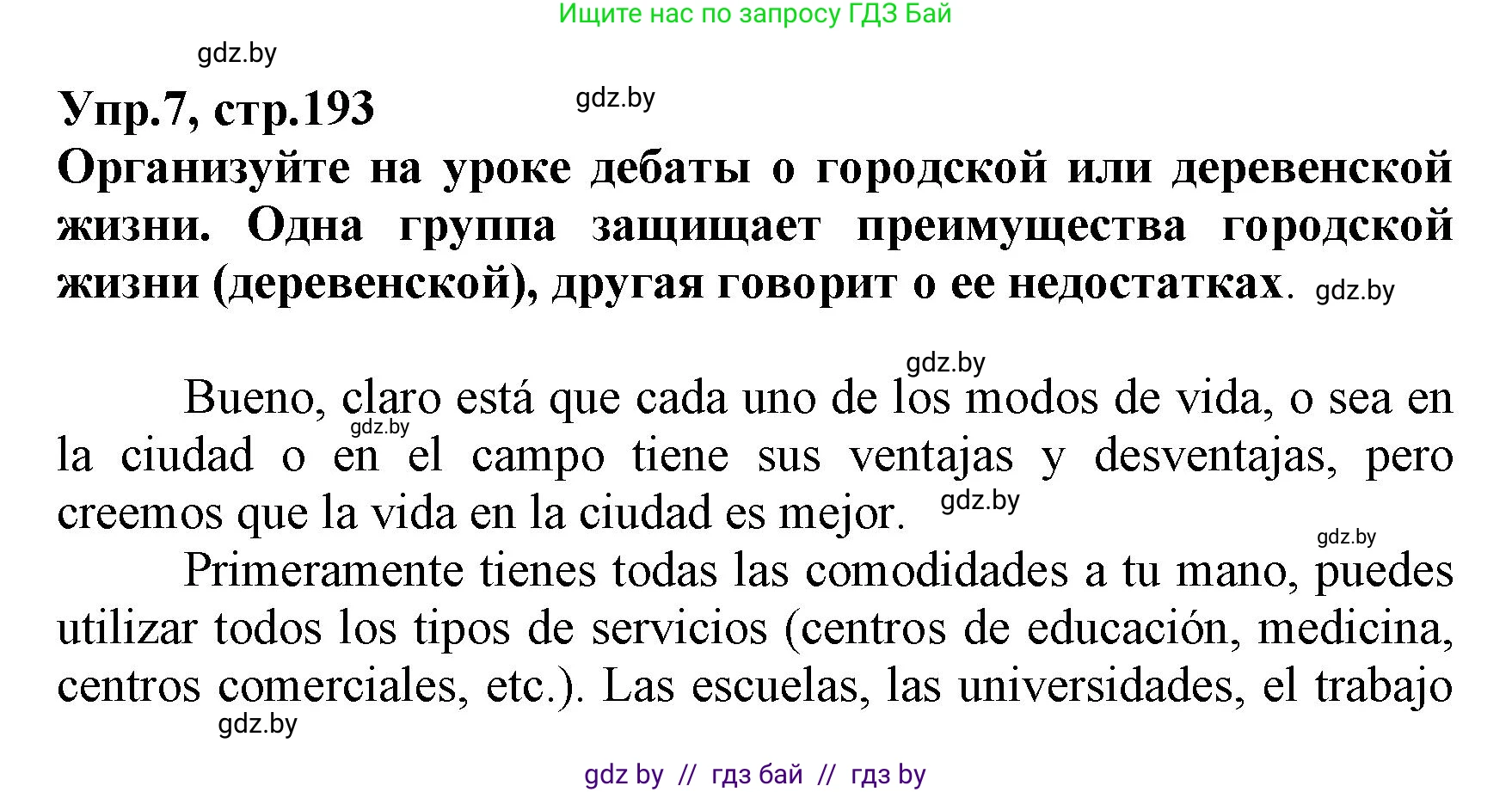 Ищите нас по запросу ГДЗ Бай

gdz.by

Упр.7, стр.193

gdz.by

Организуйте на уроке дебаты о городской или деревенской жизни. Одна группа защищает преимущества городской жизни (деревенской), другая говорит о ее недостатках. gdz.by

gdz.by

Bueno, claro está que cada uno de los modos de vida, o sea en la ciudad o en el campo tiene sus ventajas y desventajas, pero creemos que la vida en la ciudad es mejor.

gdz.by

gdz.by

gdz.by

Primeramente tienes todas las comodidades a tu mano, puedes utilizar todos los tipos de servicios (centros de educación, medicina, centros comerciales, etc.). Las escuelas, las universidades, el trabajo

gdz.by

gdz by // гдз бай // гдз by